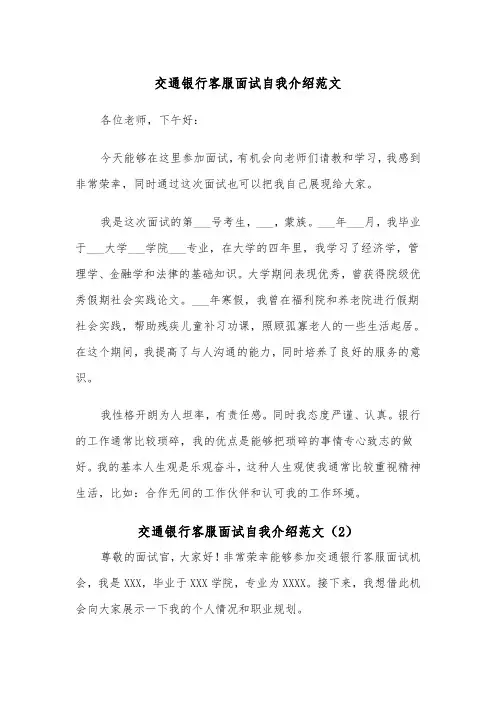 交通银行客服面试自我介绍范文

各位老师，下午好：

今天能够在这里参加面试，有机会向老师们请教和学习，我感到非常荣幸，同时通过这次面试也可以把我自己展现给大家。

我是这次面试的第___号考生，___，蒙族。___年___月，我毕业于___大学___学院___专业，在大学的四年里，我学习了经济学，管理学、金融学和法律的基础知识。大学期间表现优秀，曾获得院级优秀假期社会实践论文。___年寒假，我曾在福利院和养老院进行假期社会实践，帮助残疾儿童补习功课，照顾孤寡老人的一些生活起居。在这个期间，我提高了与人沟通的能力，同时培养了良好的服务的意识。

我性格开朗为人坦率，有责任感。同时我态度严谨、认真。银行的工作通常比较琐碎，我的优点是能够把琐碎的事情专心致志的做好。我的基本人生观是乐观奋斗，这种人生观使我通常比较重视精神生活，比如：合作无间的工作伙伴和认可我的工作环境。

交通银行客服面试自我介绍范文（2）

尊敬的面试官，大家好！非常荣幸能够参加交通银行客服面试机会，我是XXX，毕业于XXX学院，专业为XXXX。接下来，我想借此机会向大家展示一下我的个人情况和职业规划。